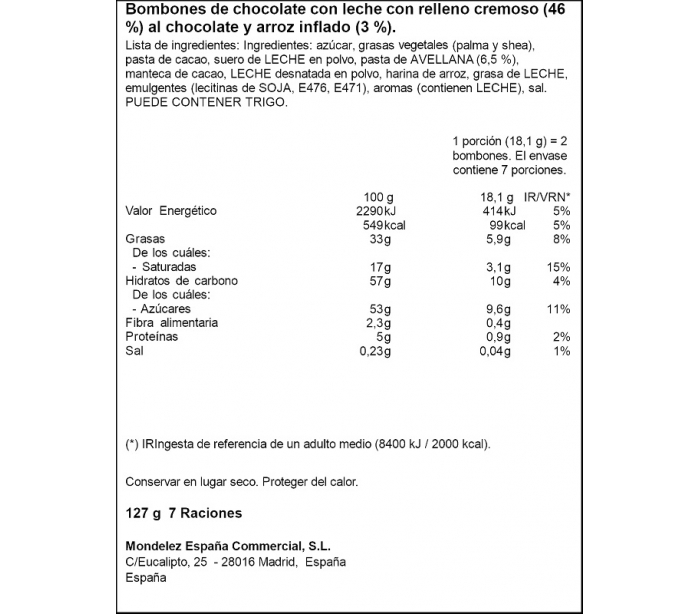 Bombones de chocolate con leche con relleno cremoso (46 %) al chocolate y arroz inflado (3 %).

Lista de ingredientes: Ingredientes: azúcar, grasas vegetales (palma y shea), pasta de cacao, suero de LECHE en polvo, pasta de AVELLANA (6,5 %), manteca de cacao, LECHE desnatada en polvo, harina de arroz, grasa de LECHE, emulgentes (lecitinas de SOJA, E476, E471), aromas (contienen LECHE), sal. PUEDE CONTENER TRIGO.

1 porción (18,1 g) = 2 bombones. El envase contiene 7 porciones.

| | 100 g | 18,1 g | IR/VRN* |
|---|---|---|---|
| Valor Energético | 2290kJ | 414kJ | 5% |
| | 549kcal | 99kcal | 5% |
| Grasas | 33g | 5,9g | 8% |
| De los cuáles: | | | |
| - Saturadas | 17g | 3,1g | 15% |
| Hidratos de carbono | 57g | 10g | 4% |
| De los cuáles: | | | |
| - Azúcares | 53g | 9,6g | 11% |
| Fibra alimentaria | 2,3g | 0,4g | |
| Proteínas | 5g | 0,9g | 2% |
| Sal | 0,23g | 0,04g | 1% |

(*) IRIngesta de referencia de un adulto medio (8400 kJ / 2000 kcal).

Conservar en lugar seco. Proteger del calor.

127 g 7 Raciones

Mondelez España Commercial, S.L.
C/Eucalipto, 25 - 28016 Madrid, España
España